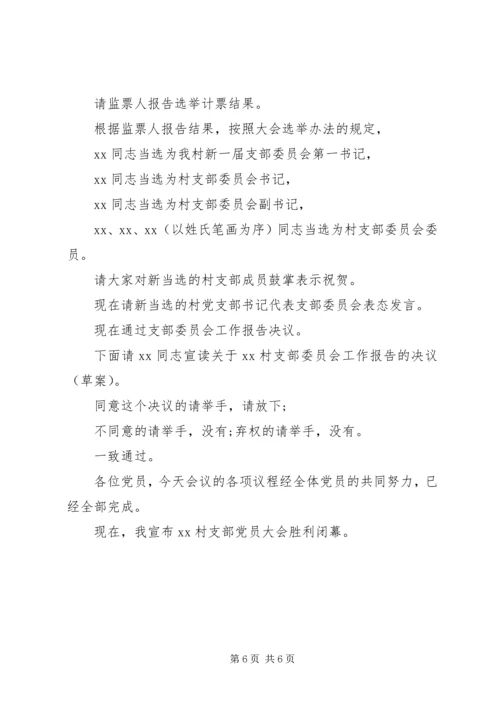 请监票人报告选举计票结果。

根据监票人报告结果，按照大会选举办法的规定，

xx 同志当选为我村新一届支部委员会第一书记，

xx 同志当选为村支部委员会书记，

xx 同志当选为村支部委员会副书记，

xx、xx、xx（以姓氏笔画为序）同志当选为村支部委员会委员。

请大家对新当选的村支部成员鼓掌表示祝贺。

现在请新当选的村党支部书记代表支部委员会表态发言。

现在通过支部委员会工作报告决议。

下面请 xx 同志宣读关于 xx 村支部委员会工作报告的决议（草案）。

同意这个决议的请举手，请放下;

不同意的请举手，没有;弃权的请举手，没有。

一致通过。

各位党员，今天会议的各项议程经全体党员的共同努力，已经全部完成。

现在，我宣布 xx 村支部党员大会胜利闭幕。

第 6 页 共 6 页